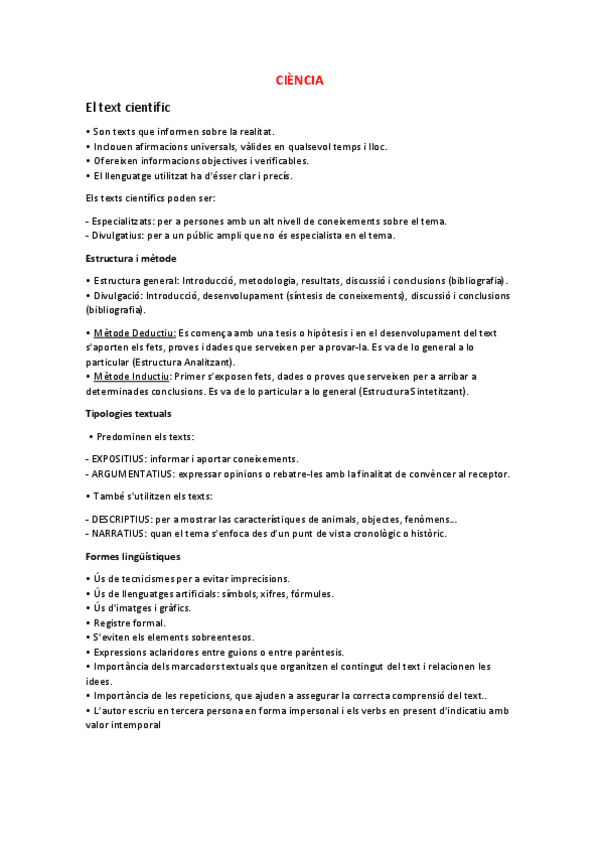 CIÈNCIA

El text científic

• Son texts que informen sobre la realitat.
• Inclouen afirmacions universals, vàlides en qualsevol temps i lloc.
• Ofereixen informacions objectives i verificables.
• El llenguatge utilitzat ha d'ésser clar i precís.

Els texts científics poden ser:

- Especialitzats: per a persones amb un alt nivell de coneixements sobre el tema.
- Divulgatius: per a un públic ampli que no és especialista en el tema.

Estructura i mètode

• Estructura general: Introducció, metodologia, resultats, discussió i conclusions (bibliografia).
• Divulgació: Introducció, desenvolupament (síntesis de coneixements), discussió i conclusions (bibliografia).

• Mètode Deductiu: Es comença amb una tesis o hipòtesis i en el desenvolupament del text s'aporten els fets, proves i dades que serveixen per a provar-la. Es va de lo general a lo particular (Estructura Analitzant).
• Mètode Inductiu: Primer s'exposen fets, dades o proves que serveixen per a arribar a determinades conclusions. Es va de lo particular a lo general (EstructuraSintetitzant).

Tipologies textuals

• Predominen els texts:

- EXPOSITIUS: informar i aportar coneixements.
- ARGUMENTATIUS: expressar opinions o rebatre-les amb la finalitat de convèncer al receptor.

• També s'utilitzen els texts:

- DESCRIPTIUS: per a mostrar las característiques de animals, objectes, fenòmens...
- NARRATIUS: quan el tema s'enfoca des d'un punt de vista cronològic o històric.

Formes lingüístiques

• Ús de tecnicismes per a evitar imprecisions.
• Ús de llenguatges artificials: símbols, xifres, fórmules.
• Ús d'imatges i gràfics.
• Registre formal.
• S'eviten els elements sobreentesos.
• Expressions aclaridores entre guions o entre parèntesis.
• Importància dels marcadors textuals que organitzen el contingut del text i relacionen les idees.
• Importància de les repeticions, que ajuden a assegurar la correcta comprensió del text..
• L'autor escriu en tercera persona en forma impersonal i els verbs en present d'indicatiu amb valor intemporal